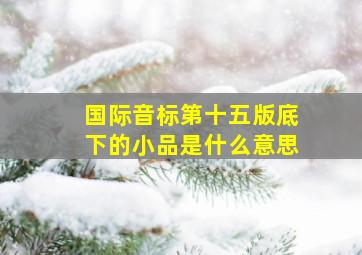 国际音标第十五版底下的小品是什么意思